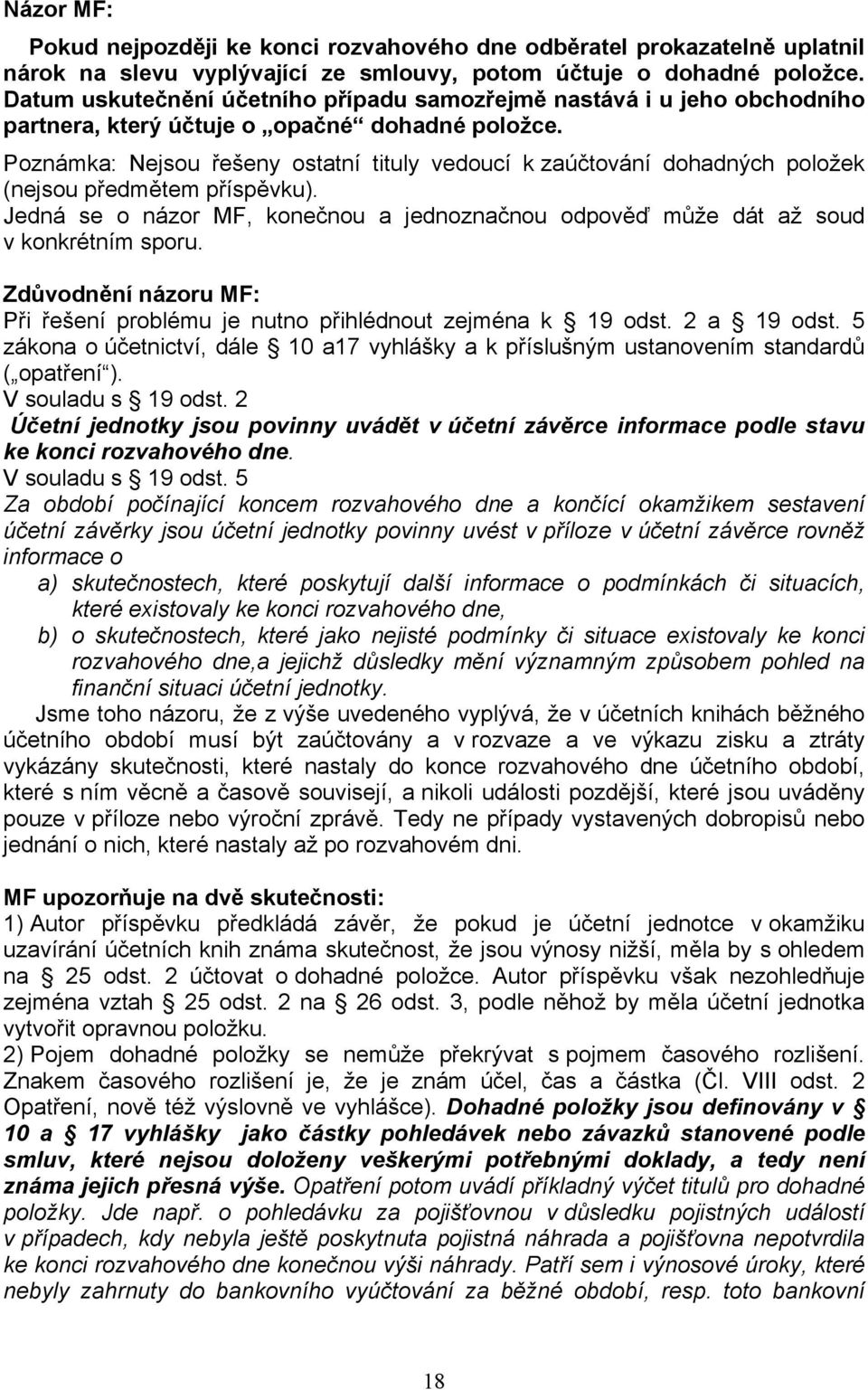 Názor MF:

Pokud nejpozději ke konci rozvahového dne odběratel prokazatelně uplatnil nárok na slevu vyplývající ze smlouvy, potom účtuje o dohadné položce. Datum uskutečnění účetního případu samozřejmě nastává i u jeho obchodního partnera, který účtuje o „opačné“ dohadné položce.

Poznámka: Nejsou řešeny ostatní tituly vedoucí k zaúčtování dohadných položek (nejsou předmětem příspěvku).

Jedná se o názor MF, konečnou a jednoznačnou odpověď může dát až soud v konkrétním sporu.

Zdůvodnění názoru MF:
Při řešení problému je nutno přihlédnout zejména k § 19 odst. 2 a § 19 odst. 5 zákona o účetnictví, dále § 10 a17 vyhlášky a k příslušným ustanovením standardů („opatření“).
V souladu s § 19 odst. 2
Účetní jednotky jsou povinny uvádět v účetní závěrce informace podle stavu ke konci rozvahového dne.
V souladu s § 19 odst. 5
Za období počínající koncem rozvahového dne a končící okamžikem sestavení účetní závěrky jsou účetní jednotky povinny uvést v příloze v účetní závěrce rovněž informace o
a) skutečnostech, které poskytují další informace o podmínkách či situacích, které existovaly ke konci rozvahového dne,
b) o skutečnostech, které jako nejisté podmínky či situace existovaly ke konci rozvahového dne,a jejichž důsledky mění významným způsobem pohled na finanční situaci účetní jednotky.
Jsme toho názoru, že z výše uvedeného vyplývá, že v účetních knihách běžného účetního období musí být zaúčtovány a v rozvaze a ve výkazu zisku a ztráty vykázány skutečnosti, které nastaly do konce rozvahového dne účetního období, které s ním věcně a časově souvisejí, a nikoli události pozdější, které jsou uváděny pouze v příloze nebo výroční zprávě. Tedy ne případy vystavených dobropisů nebo jednání o nich, které nastaly až po rozvahovém dni.

MF upozorňuje na dvě skutečnosti:
1) Autor příspěvku předkládá závěr, že pokud je účetní jednotce v okamžiku uzavírání účetních knih známa skutečnost, že jsou výnosy nižší, měla by s ohledem na § 25 odst. 2 účtovat o dohadné položce. Autor příspěvku však nezohledňuje zejména vztah § 25 odst. 2 na § 26 odst. 3, podle něhož by měla účetní jednotka vytvořit opravnou položku.
2) Pojem dohadné položky se nemůže překrývat s pojmem časového rozlišení. Znakem časového rozlišení je, že je znám účel, čas a částka (Čl. VIII odst. 2 Opatření, nově též výslovně ve vyhlášce). Dohadné položky jsou definovány v § 10 a § 17 vyhlášky jako částky pohledávek nebo závazků stanovené podle smluv, které nejsou doloženy veškerými potřebnými doklady, a tedy není známa jejich přesná výše. Opatření potom uvádí příkladný výčet titulů pro dohadné položky. Jde např. o pohledávku za pojišťovnou v důsledku pojistných událostí v případech, kdy nebyla ještě poskytnuta pojistná náhrada a pojišťovna nepotvrdila ke konci rozvahového dne konečnou výši náhrady. Patří sem i výnosové úroky, které nebyly zahrnuty do bankovního vyúčtování za běžné období, resp. toto bankovní

18